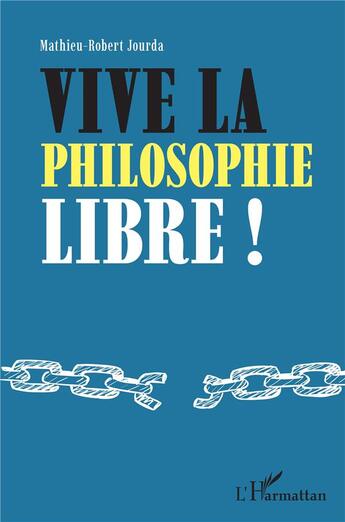 Mathieu-Robert Jourda

VIVE LA
PHILOSOPHIE
LIBRE !

L'Harmattan